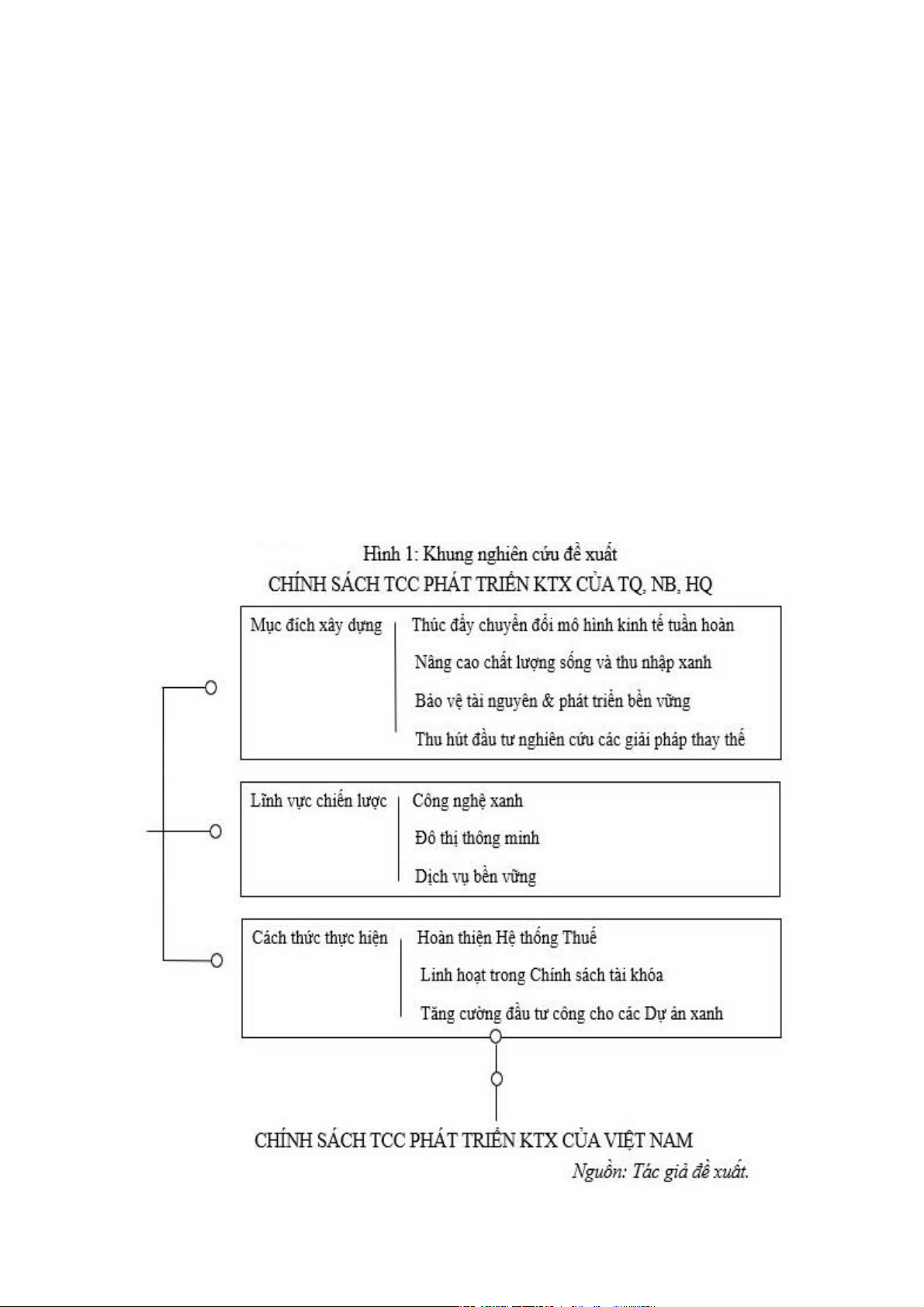 Hình 1: Khung nghiên cứu đề xuất
CHÍNH SÁCH TCC PHÁT TRIỂN KTX CỦA TQ, NB, HQ

Mục đích xây dựng
Thúc đẩy chuyển đổi mô hình kinh tế tuần hoàn
Nâng cao chất lượng sống và thu nhập xanh
Bảo vệ tài nguyên & phát triển bền vững
Thu hút đầu tư nghiên cứu các giải pháp thay thế

Lĩnh vực chiến lược
Công nghệ xanh
Đô thị thông minh
Dịch vụ bền vững

Cách thức thực hiện
Hoàn thiện Hệ thống Thuế
Linh hoạt trong Chính sách tài khóa
Tăng cường đầu tư công cho các Dự án xanh

CHÍNH SÁCH TCC PHÁT TRIỂN KTX CỦA VIỆT NAM
Nguồn: Tác giả đề xuất.